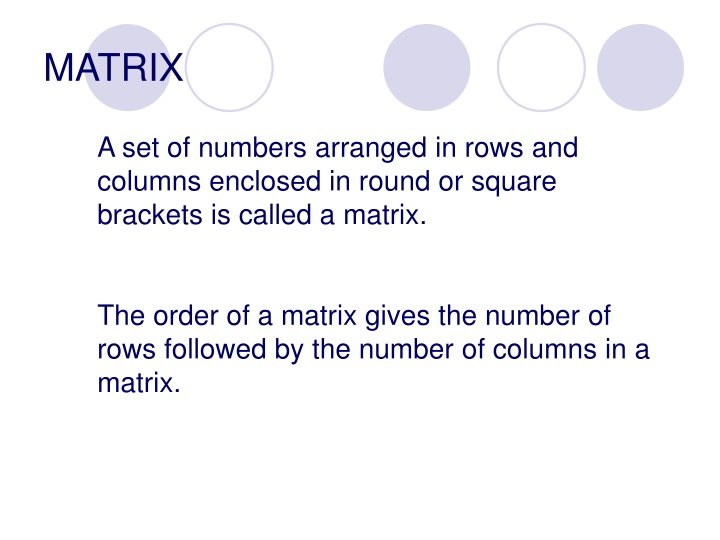 MATRIX

A set of numbers arranged in rows and columns enclosed in round or square brackets is called a matrix.

The order of a matrix gives the number of rows followed by the number of columns in a matrix.